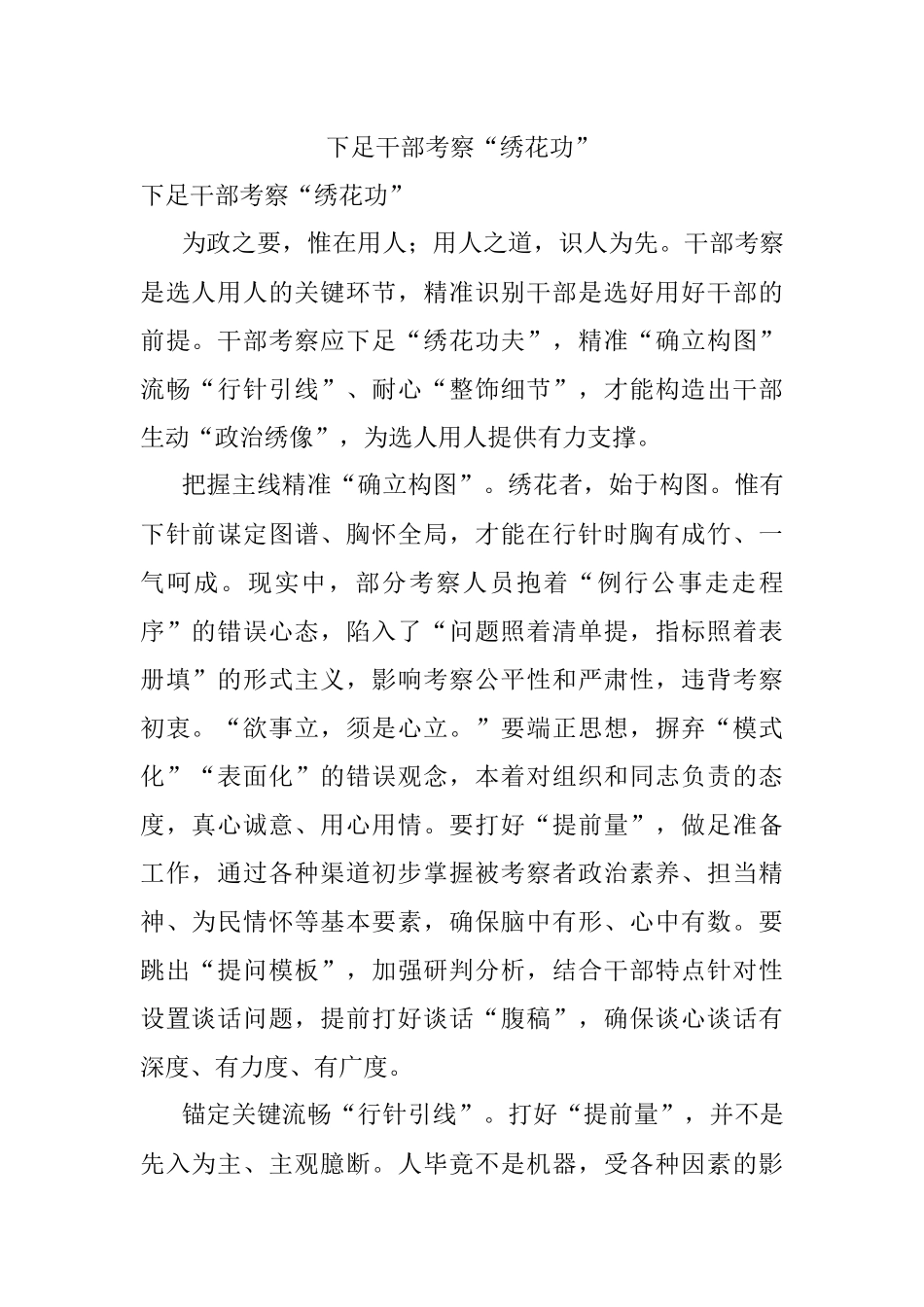 下足干部考察“绣花功”

下足干部考察“绣花功”

为政之要，惟在用人；用人之道，识人为先。干部考察是选人用人的关键环节，精准识别干部是选好用好干部的前提。干部考察应下足“绣花功夫”，精准“确立构图”流畅“行针引线”、耐心“整饰细节”，才能构造出干部生动“政治绣像”，为选人用人提供有力支撑。

把握主线精准“确立构图”。绣花者，始于构图。惟有下针前谋定图谱、胸怀全局，才能在行针时胸有成竹、一气呵成。现实中，部分考察人员抱着“例行公事走走程序”的错误心态，陷入了“问题照着清单提，指标照着表册填”的形式主义，影响考察公平性和严肃性，违背考察初衷。“欲事立，须是心立。”要端正思想，摒弃“模式化”“表面化”的错误观念，本着对组织和同志负责的态度，真心诚意、用心用情。要打好“提前量”，做足准备工作，通过各种渠道初步掌握被考察者政治素养、担当精神、为民情怀等基本要素，确保脑中有形、心中有数。要跳出“提问模板”，加强研判分析，结合干部特点针对性设置谈话问题，提前打好谈话“腹稿”，确保谈心谈话有深度、有力度、有广度。

锚定关键流畅“行针引线”。打好“提前量”，并不是先入为主、主观臆断。人毕竟不是机器，受各种因素的影